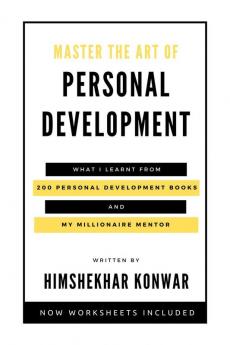 MASTER THE ART OF
PERSONAL DEVELOPMENT

WHAT I LEARNT FROM
200 PERSONAL DEVELOPMENT BOOKS
AND
MY MILLIONAIRE MENTOR

WRITTEN BY
HIMSHEKHAR KONWAR

NOW WORKSHEETS INCLUDED